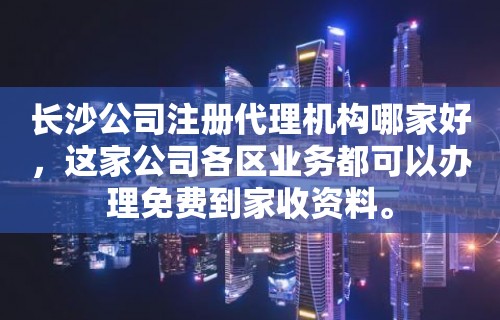 长沙公司注册代理机构哪家好，这家公司各区业务都可以办理免费到家收资料。